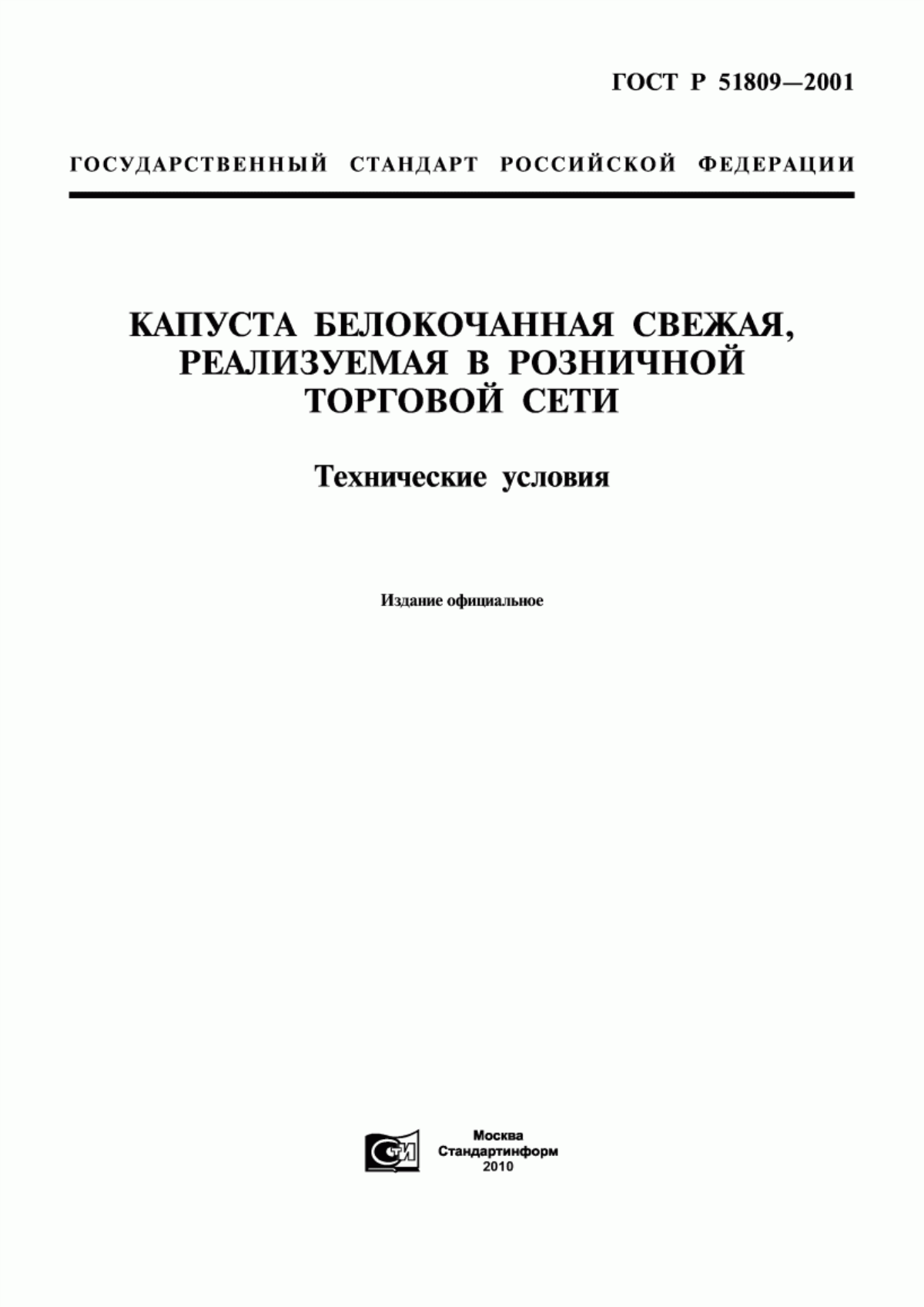 ГОСТ Р 51809—2001

ГОСУДАРСТВЕННЫЙ СТАНДАРТ РОССИЙСКОЙ ФЕДЕРАЦИИ

КАПУСТА БЕЛОКОЧАННАЯ СВЕЖАЯ, РЕАЛИЗУЕМАЯ В РОЗНИЧНОЙ ТОРГОВОЙ СЕТИ

Технические условия

Издание официальное

СТИ

Москва
Стандартинформ
2010